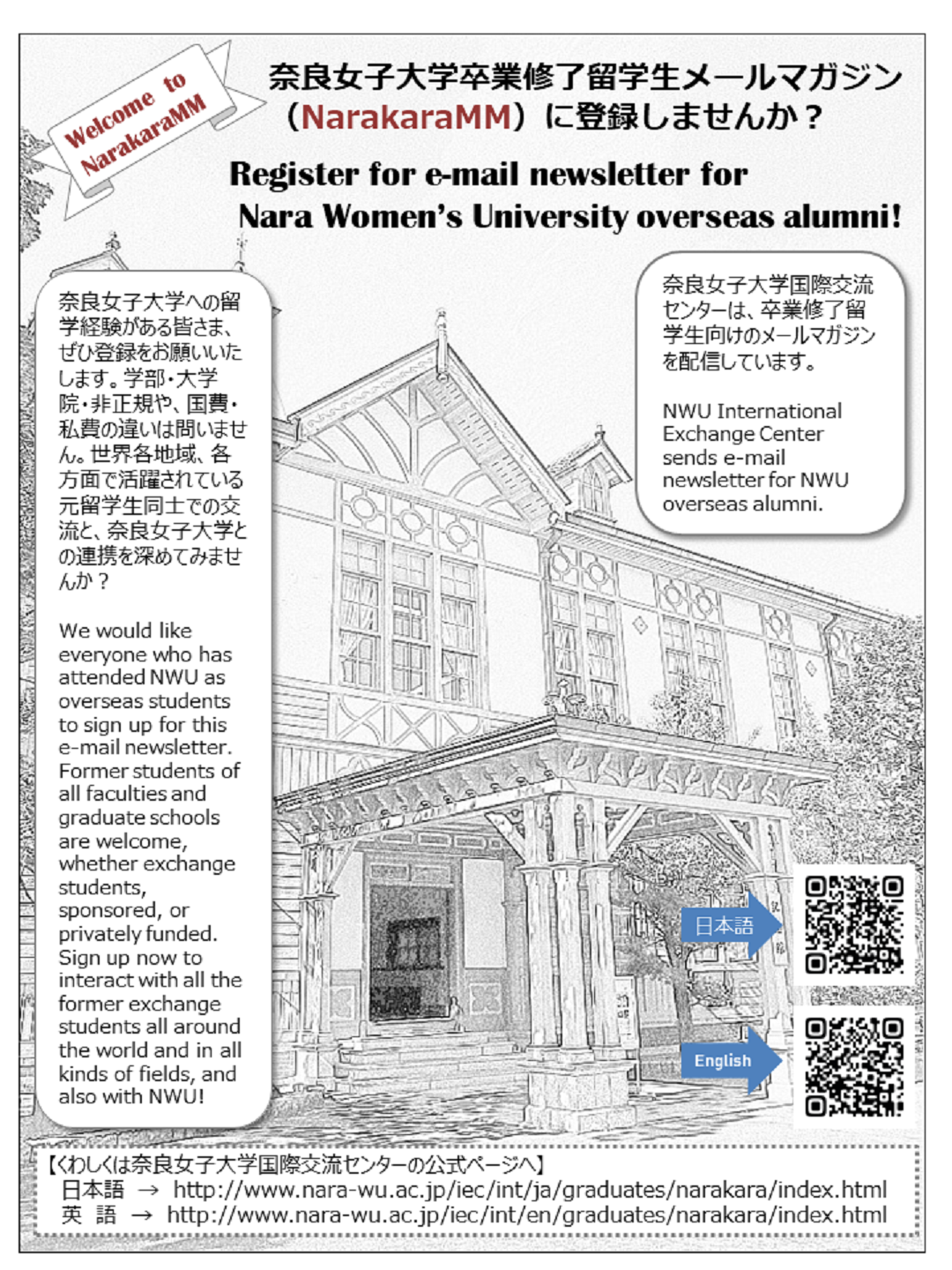 Welcome to NarakaraMM

奈良女子大学卒業修了留学生メールマガジン（NarakaraMM）に登録しませんか？

Register for e-mail newsletter for Nara Women's University overseas alumni!

奈良女子大学への留学経験がある皆さま、ぜひ登録をお願いいたします。学部・大学院・非正規や、国費・私費の違いは問いません。世界各地域、各方面で活躍されている元留学生同士での交流と、奈良女子大学との連携を深めてみませんか？

We would like everyone who has attended NWU as overseas students to sign up for this e-mail newsletter. Former students of all faculties and graduate schools are welcome, whether exchange students, sponsored, or privately funded. Sign up now to interact with all the former exchange students all around the world and in all kinds of fields, and also with NWU!

奈良女子大学国際交流センターは、卒業修了留学生向けのメールマガジンを配信しています。

NWU International Exchange Center sends e-mail newsletter for NWU overseas alumni.

日本語

English

【くわしくは奈良女子大学国際交流センターの公式ページへ】
日本語 → http://www.nara-wu.ac.jp/iec/int/ja/graduates/narakara/index.html
英 語 → http://www.nara-wu.ac.jp/iec/int/en/graduates/narakara/index.html